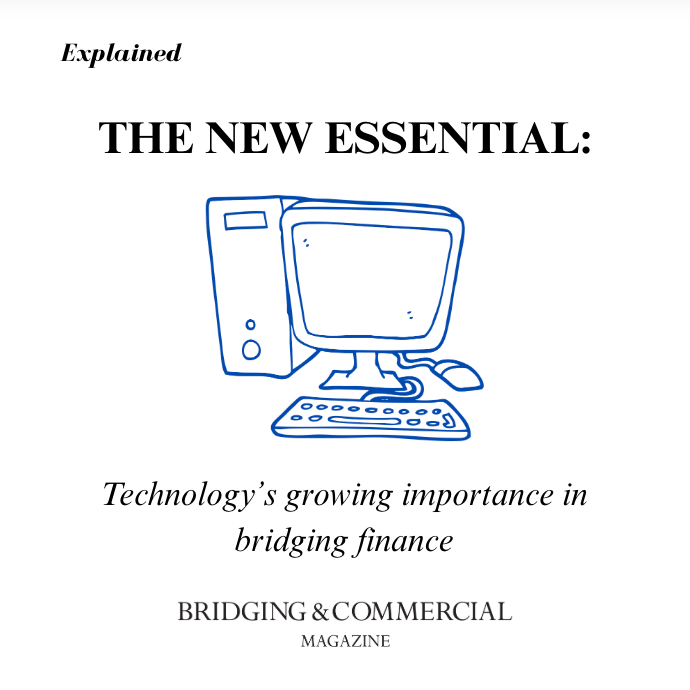 Explained

THE NEW ESSENTIAL:

Technology's growing importance in bridging finance

BRIDGING & COMMERCIAL
MAGAZINE